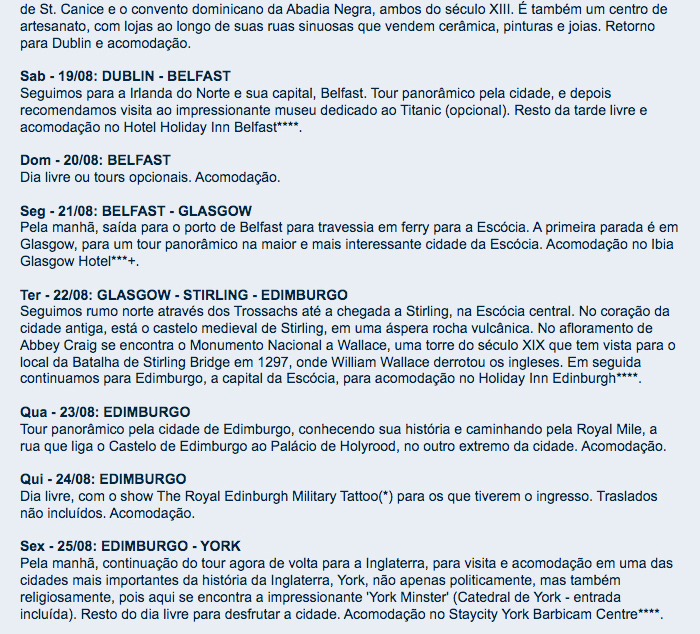 de St. Canice e o convento dominicano da Abadia Negra, ambos do século XIII. É também um centro de artesanato, com lojas ao longo de suas ruas sinuosas que vendem cerâmica, pinturas e joias. Retorno para Dublin e acomodação.

Sab - 19/08: DUBLIN - BELFAST
Seguimos para a Irlanda do Norte e sua capital, Belfast. Tour panorâmico pela cidade, e depois recomendamos visita ao impressionante museu dedicado ao Titanic (opcional). Resto da tarde livre e acomodação no Hotel Holiday Inn Belfast****.

Dom - 20/08: BELFAST
Dia livre ou tours opcionais. Acomodação.

Seg - 21/08: BELFAST - GLASGOW
Pela manhã, saída para o porto de Belfast para travessia em ferry para a Escócia. A primeira parada é em Glasgow, para um tour panorâmico na maior e mais interessante cidade da Escócia. Acomodação no Ibia Glasgow Hotel***+.

Ter - 22/08: GLASGOW - STIRLING - EDIMBURGO
Seguimos rumo norte através dos Trossachs até a chegada a Stirling, na Escócia central. No coração da cidade antiga, está o castelo medieval de Stirling, em uma áspera rocha vulcânica. No afloramento de Abbey Craig se encontra o Monumento Nacional a Wallace, uma torre do século XIX que tem vista para o local da Batalha de Stirling Bridge em 1297, onde William Wallace derrotou os ingleses. Em seguida continuamos para Edimburgo, a capital da Escócia, para acomodação no Holiday Inn Edinburgh****.

Qua - 23/08: EDIMBURGO
Tour panorâmico pela cidade de Edimburgo, conhecendo sua história e caminhando pela Royal Mile, a rua que liga o Castelo de Edimburgo ao Palácio de Holyrood, no outro extremo da cidade. Acomodação.

Qui - 24/08: EDIMBURGO
Dia livre, com o show The Royal Edinburgh Military Tattoo(*) para os que tiverem o ingresso. Traslados não incluídos. Acomodação.

Sex - 25/08: EDIMBURGO - YORK
Pela manhã, continuação do tour agora de volta para a Inglaterra, para visita e acomodação em uma das cidades mais importantes da história da Inglaterra, York, não apenas politicamente, mas também religiosamente, pois aqui se encontra a impressionante 'York Minster' (Catedral de York - entrada incluída). Resto do dia livre para desfrutar a cidade. Acomodação no Staycity York Barbicam Centre****.